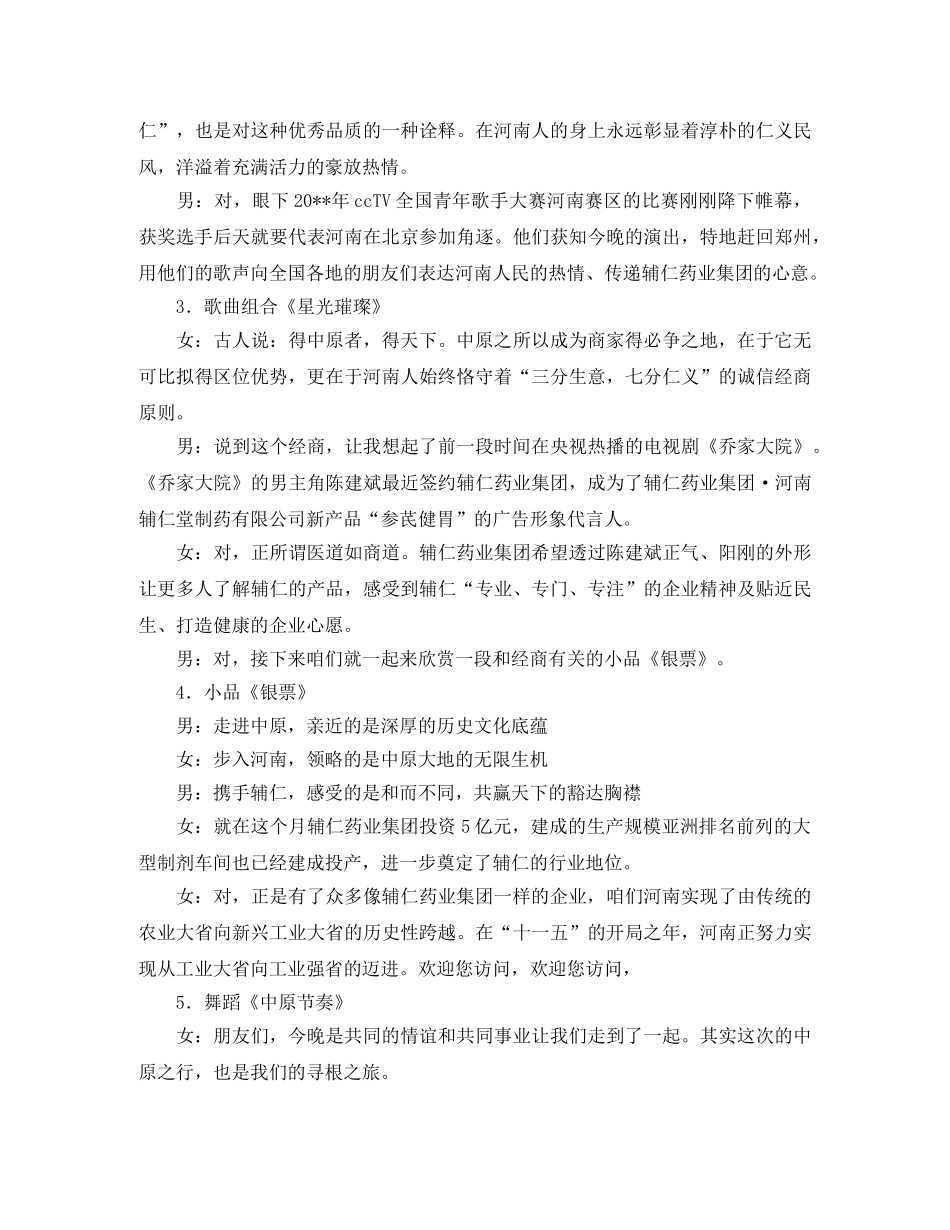 仁”，也是对这种优秀品质的一种诠释。在河南人的身上永远彰显着淳朴的仁义民风，洋溢着充满活力的豪放热情。

男：对，眼下20**年ccTV全国青年歌手大赛河南赛区的比赛刚刚降下帷幕，获奖选手后天就要代表河南在北京参加角逐。他们获知今晚的演出，特地赶回郑州，用他们的歌声向全国各地的朋友们表达河南人民的热情、传递辅仁药业集团的心意。

3．歌曲组合《星光璀璨》

女：古人说：得中原者，得天下。中原之所以成为商家得必争之地，在于它无可比拟得区位优势，更在于河南人始终恪守着“三分生意，七分仁义”的诚信经商原则。

男：说到这个经商，让我想起了前一段时间在央视热播的电视剧《乔家大院》。《乔家大院》的男主角陈建斌最近签约辅仁药业集团，成为了辅仁药业集团·河南辅仁堂制药有限公司新产品“参芪健胃”的广告形象代言人。

女：对，正所谓医道如商道。辅仁药业集团希望透过陈建斌正气、阳刚的外形让更多人了解辅仁的产品，感受到辅仁“专业、专门、专注”的企业精神及贴近民生、打造健康的企业心愿。

男：对，接下来咱们就一起来欣赏一段和经商有关的小品《银票》。

4．小品《银票》

男：走进中原，亲近的是深厚的历史文化底蕴

女：步入河南，领略的是中原大地的无限生机

男：携手辅仁，感受的是和而不同，共赢天下的豁达胸襟

女：就在这个月辅仁药业集团投资5亿元，建成的生产规模亚洲排名前列的大型制剂车间也已经建成投产，进一步奠定了辅仁的行业地位。

女：对，正是有了众多像辅仁药业集团一样的企业，咱们河南实现了由传统的农业大省向新兴工业大省的历史性跨越。在“十一五”的开局之年，河南正努力实现从工业大省向工业强省的迈进。欢迎您访问，欢迎您访问，

5．舞蹈《中原节奏》

女：朋友们，今晚是共同的情谊和共同事业让我们走到了一起。其实这次的中原之行，也是我们的寻根之旅。